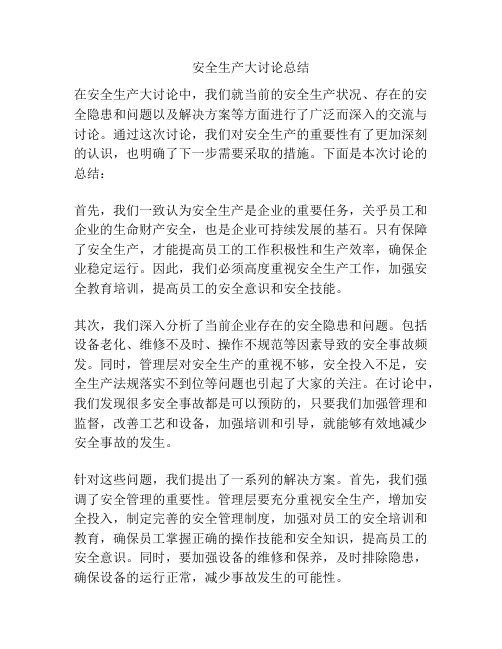 安全生产大讨论总结

在安全生产大讨论中，我们就当前的安全生产状况、存在的安全隐患和问题以及解决方案等方面进行了广泛而深入的交流与讨论。通过这次讨论，我们对安全生产的重要性有了更加深刻的认识，也明确了下一步需要采取的措施。下面是本次讨论的总结：

首先，我们一致认为安全生产是企业的重要任务，关乎员工和企业的生命财产安全，也是企业可持续发展的基石。只有保障了安全生产，才能提高员工的工作积极性和生产效率，确保企业稳定运行。因此，我们必须高度重视安全生产工作，加强安全教育培训，提高员工的安全意识和安全技能。

其次，我们深入分析了当前企业存在的安全隐患和问题。包括设备老化、维修不及时、操作不规范等因素导致的安全事故频发。同时，管理层对安全生产的重视不够，安全投入不足，安全生产法规落实不到位等问题也引起了大家的关注。在讨论中，我们发现很多安全事故都是可以预防的，只要我们加强管理和监督，改善工艺和设备，加强培训和引导，就能够有效地减少安全事故的发生。

针对这些问题，我们提出了一系列的解决方案。首先，我们强调了安全管理的重要性。管理层要充分重视安全生产，增加安全投入，制定完善的安全管理制度，加强对员工的安全培训和教育，确保员工掌握正确的操作技能和安全知识，提高员工的安全意识。同时，要加强设备的维修和保养，及时排除隐患，确保设备的运行正常，减少事故发生的可能性。